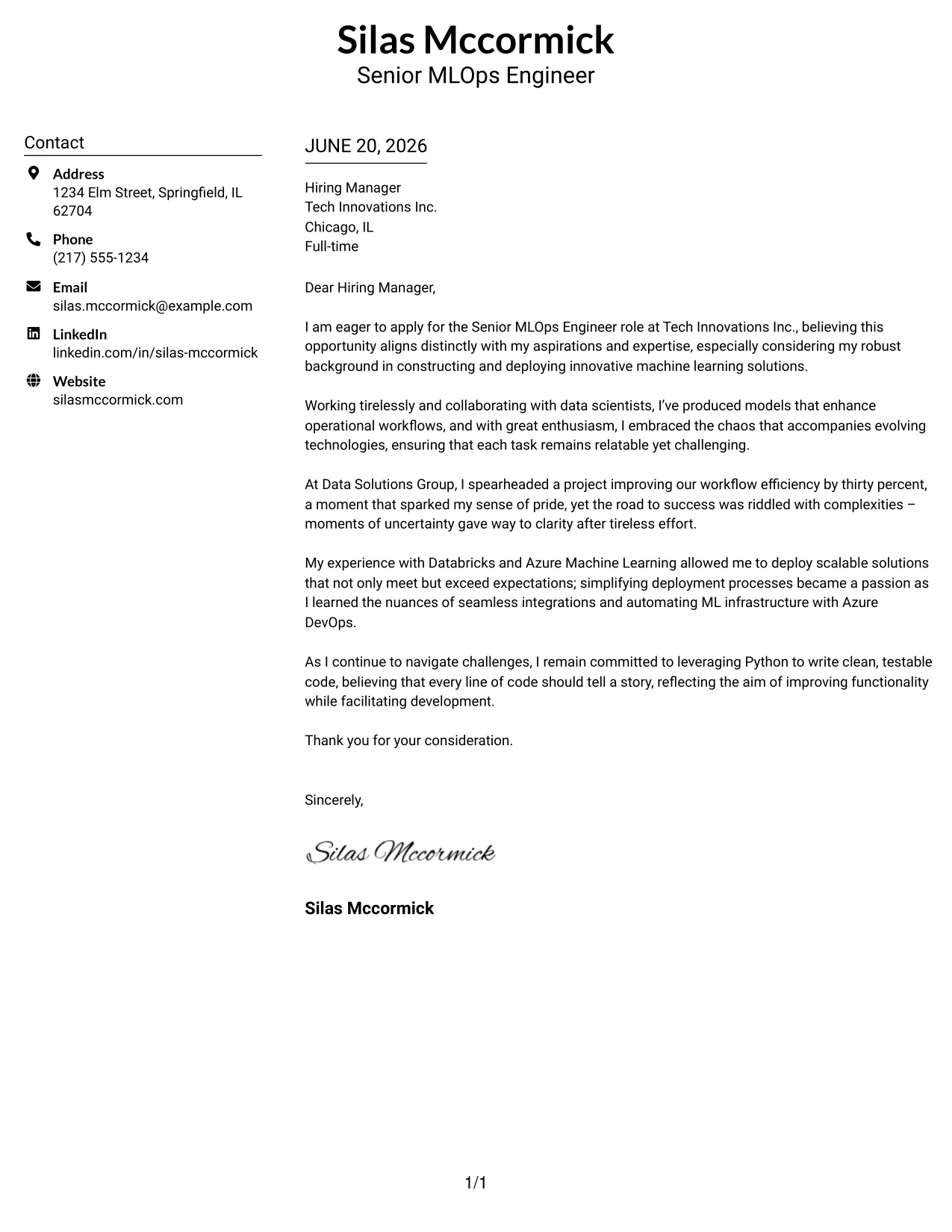 Silas Mccormick
Senior MLOps Engineer

Contact

Address
1234 Elm Street, Springfield, IL 62704

Phone
(217) 555-1234

Email
silas.mccormick@example.com

LinkedIn
linkedin.com/in/silas-mccormick

Website
silasmccormick.com

JUNE 20, 2026

Hiring Manager
Tech Innovations Inc.
Chicago, IL
Full-time

Dear Hiring Manager,

I am eager to apply for the Senior MLOps Engineer role at Tech Innovations Inc., believing this opportunity aligns distinctly with my aspirations and expertise, especially considering my robust background in constructing and deploying innovative machine learning solutions.

Working tirelessly and collaborating with data scientists, I've produced models that enhance operational workflows, and with great enthusiasm, I embraced the chaos that accompanies evolving technologies, ensuring that each task remains relatable yet challenging.

At Data Solutions Group, I spearheaded a project improving our workflow efficiency by thirty percent, a moment that sparked my sense of pride, yet the road to success was riddled with complexities – moments of uncertainty gave way to clarity after tireless effort.

My experience with Databricks and Azure Machine Learning allowed me to deploy scalable solutions that not only meet but exceed expectations; simplifying deployment processes became a passion as I learned the nuances of seamless integrations and automating ML infrastructure with Azure DevOps.

As I continue to navigate challenges, I remain committed to leveraging Python to write clean, testable code, believing that every line of code should tell a story, reflecting the aim of improving functionality while facilitating development.

Thank you for your consideration.

Sincerely,

Silas Mccormick

Silas Mccormick

1/1